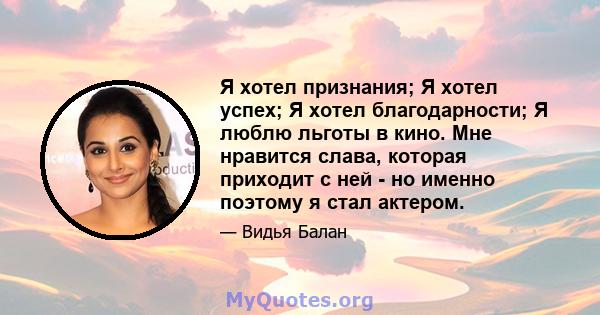 Я хотел признания; Я хотел успех; Я хотел благодарности; Я люблю льготы в кино. Мне нравится слава, которая приходит с ней - но именно поэтому я стал актером.

— Видья Балан

MyQuotes.org